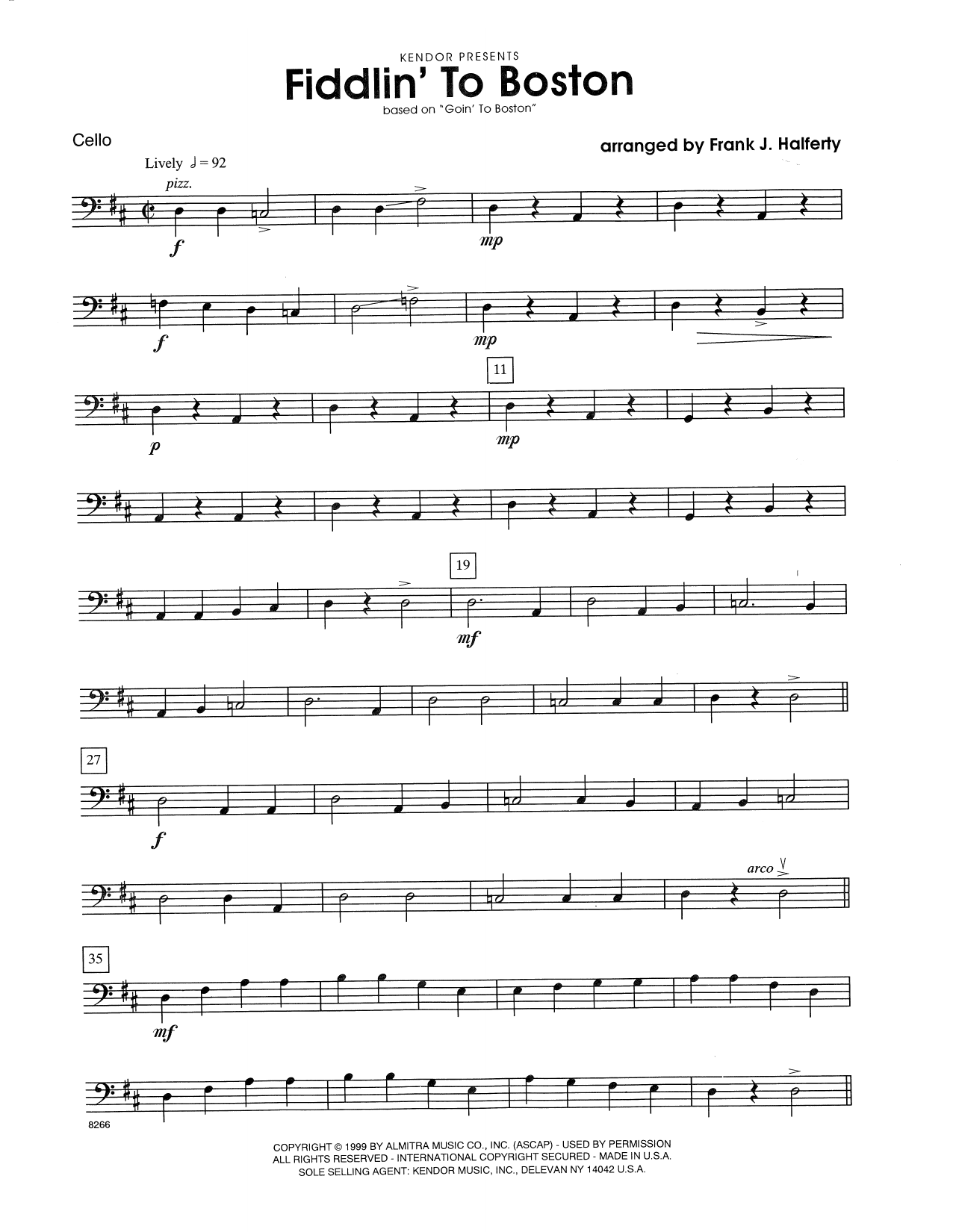 KENDOR PRESENTS
Fiddlin' To Boston
based on "Goin' To Boston"

Cello

arranged by Frank J. Halferty

Lively ♩ = 92

pizz.

f

mp

f

mp

11

p

mp

19

mf

27

f

arco

35

mf

8266

COPYRIGHT © 1999 BY ALMITRA MUSIC CO., INC. (ASCAP) - USED BY PERMISSION
ALL RIGHTS RESERVED - INTERNATIONAL COPYRIGHT SECURED - MADE IN U.S.A.
SOLE SELLING AGENT: KENDOR MUSIC, INC., DELEVAN NY 14042 U.S.A.